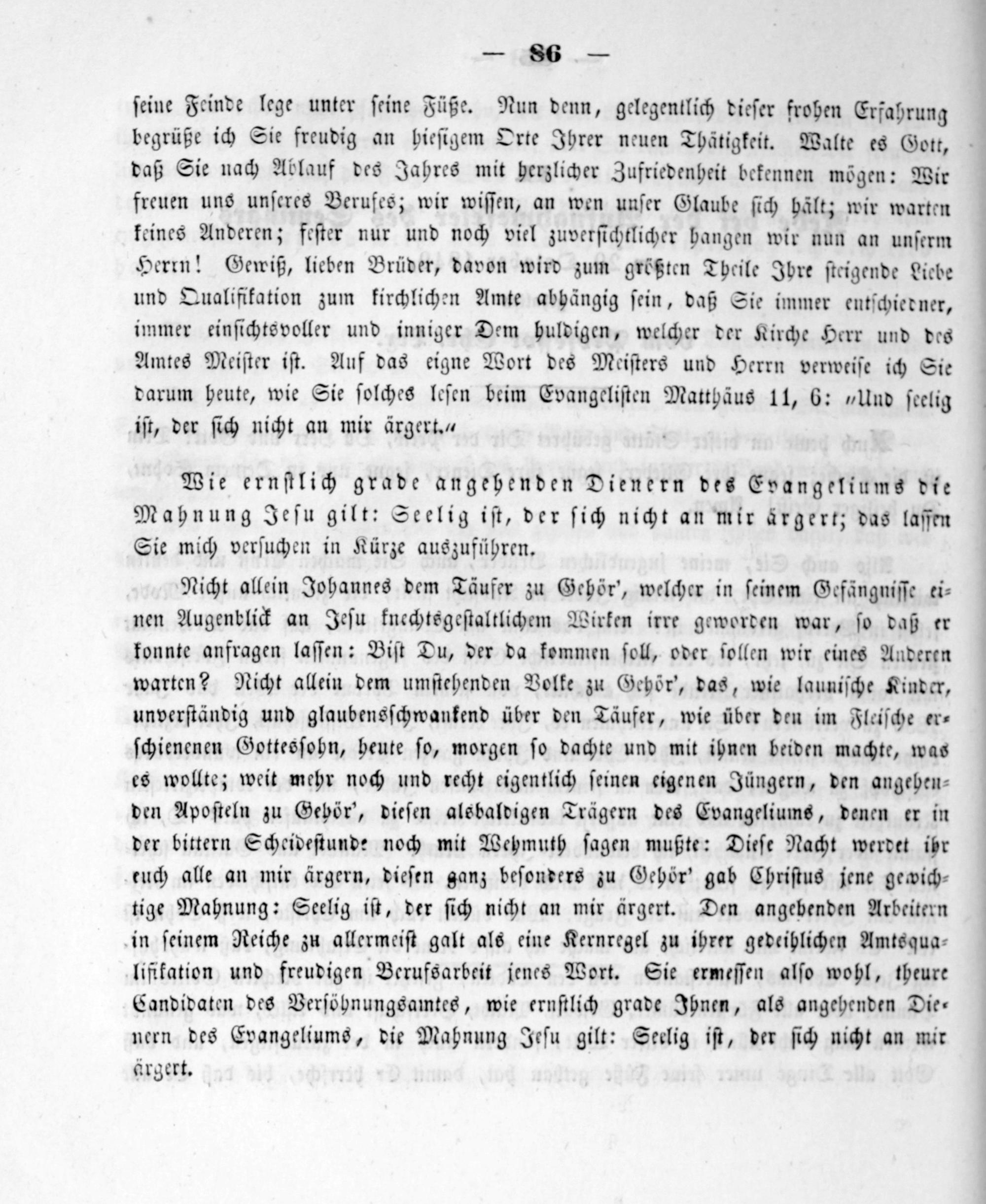 — 86 —

seine Feinde lege unter seine Füße. Nun denn, gelegentlich dieser frohen Erfahrung begrüße ich Sie freudig an hiesigem Orte Ihrer neuen Thätigkeit. Walte es Gott, daß Sie nach Ablauf des Jahres mit herzlicher Zufriedenheit bekennen mögen: Wir freuen uns unseres Berufes; wir wissen, an wen unser Glaube sich hält; wir warten keines Anderen; fester nur und noch viel zuversichtlicher hangen wir nun an unserm Herrn! Gewiß, lieben Brüder, davon wird zum größten Theile Ihre steigende Liebe und Qualifikation zum kirchlichen Amte abhängig sein, daß Sie immer entschiedner, immer einsichtsvoller und inniger Dem huldigen, welcher der Kirche Herr und des Amtes Meister ist. Auf das eigne Wort des Meisters und Herrn verweise ich Sie darum heute, wie Sie solches lesen beim Evangelisten Matthäus 11, 6: „Und seelig ist, der sich nicht an mir ärgert.“

Wie ernstlich grade angehenden Dienern des Evangeliums die Mahnung Jesu gilt: Seelig ist, der sich nicht an mir ärgert; das lassen Sie mich versuchen in Kürze auszuführen.

Nicht allein Johannes dem Täufer zu Gehör', welcher in seinem Gefängnisse einen Augenblick an Jesu knechtsgestaltlichem Wirken irre geworden war, so daß er konnte anfragen lassen: Bist Du, der da kommen soll, oder sollen wir eines Anderen warten? Nicht allein dem umstehenden Volke zu Gehör', das, wie launische Kinder, unverständig und glaubensschwankend über den Täufer, wie über den im Fleische erschienenen Gottessohn, heute so, morgen so dachte und mit ihnen beiden machte, was es wollte; weit mehr noch und recht eigentlich seinen eigenen Jüngern, den angehenden Aposteln zu Gehör', diesen alsbaldigen Trägern des Evangeliums, denen er in der bittern Scheidestunde noch mit Wehmuth sagen mußte: Diese Nacht werdet ihr euch alle an mir ärgern, diesen ganz besonders zu Gehör' gab Christus jene gewichtige Mahnung: Seelig ist, der sich nicht an mir ärgert. Den angehenden Arbeitern in seinem Reiche zu allermeist galt als eine Kernregel zu ihrer gedeihlichen Amtsqualifikation und freudigen Berufsarbeit jenes Wort. Sie ermessen also wohl, theure Candidaten des Versöhnungsamtes, wie ernstlich grade Ihnen, als angehenden Dienern des Evangeliums, die Mahnung Jesu gilt: Seelig ist, der sich nicht an mir ärgert.